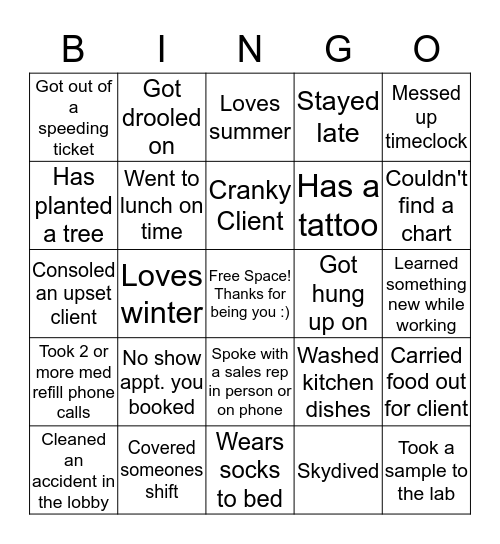 | B | I | N | G | O |
|---|---|---|---|---|
| Got out of a speeding ticket | Got drooled on | Loves summer | Stayed late | Messed up timeclock |
| Has planted a tree | Went to lunch on time | Cranky Client | Has a tattoo | Couldn't find a chart |
| Consoled an upset client | Loves winter | Free Space! Thanks for being you :) | Got hung up on | Learned something new while working |
| Took 2 or more med refill phone calls | No show appt. you booked | Spoke with a sales rep in person or on phone | Washed kitchen dishes | Carried food out for client |
| Cleaned an accident in the lobby | Covered someones shift | Wears socks to bed | Skydived | Took a sample to the lab |